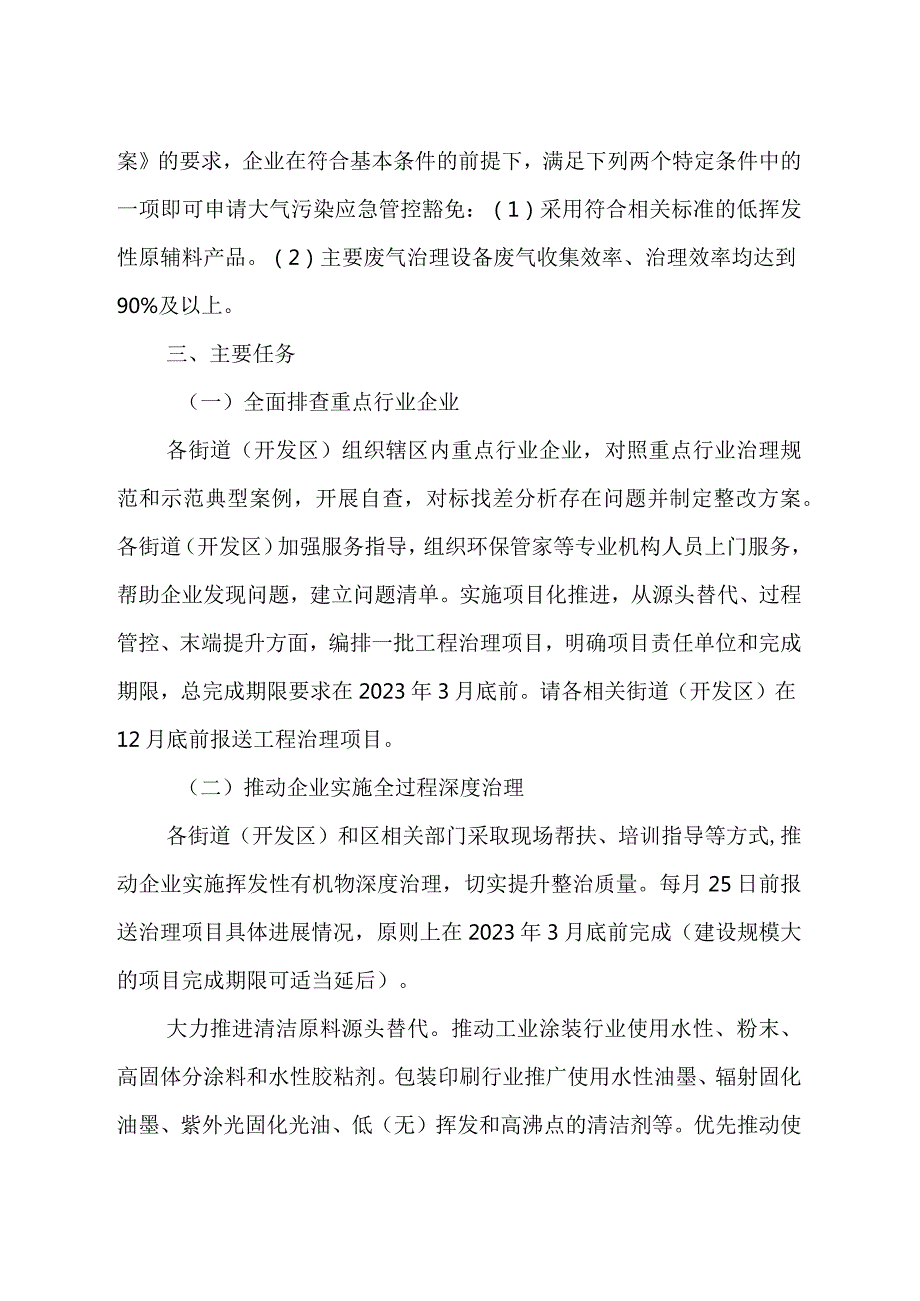 案》的要求，企业在符合基本条件的前提下，满足下列两个特定条件中的一项即可申请大气污染应急管控豁免：（1）采用符合相关标准的低挥发性原辅料产品。（2）主要废气治理设备废气收集效率、治理效率均达到90%及以上。

三、主要任务

（一）全面排查重点行业企业

各街道（开发区）组织辖区内重点行业企业，对照重点行业治理规范和示范典型案例，开展自查，对标找差分析存在问题并制定整改方案。各街道（开发区）加强服务指导，组织环保管家等专业机构人员上门服务，帮助企业发现问题，建立问题清单。实施项目化推进，从源头替代、过程管控、末端提升方面，编排一批工程治理项目，明确项目责任单位和完成期限，总完成期限要求在2023年3月底前。请各相关街道（开发区）在12月底前报送工程治理项目。

（二）推动企业实施全过程深度治理

各街道（开发区）和区相关部门采取现场帮扶、培训指导等方式,推动企业实施挥发性有机物深度治理，切实提升整治质量。每月25日前报送治理项目具体进展情况，原则上在2023年3月底前完成（建设规模大的项目完成期限可适当延后）。

大力推进清洁原料源头替代。推动工业涂装行业使用水性、粉末、高固体分涂料和水性胶粘剂。包装印刷行业推广使用水性油墨、辐射固化油墨、紫外光固化光油、低（无）挥发和高沸点的清洁剂等。优先推动使